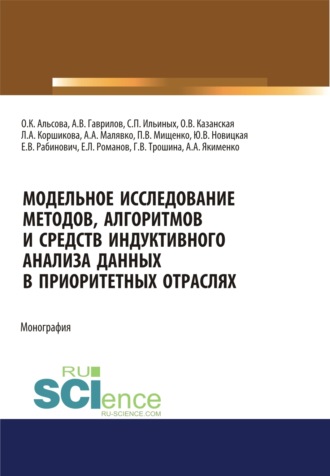 О.К. Альсова, А.В. Гаврилов, С.П. Ильиных, О.В. Казанская
Л.А. Коршикова, А.А. Малявко, П.В. Мищенко, Ю.В. Новицкая
Е.В. Рабинович, Е.Л. Романов, Г.В. Трошина, А.А. Якименко

МОДЕЛЬНОЕ ИССЛЕДОВАНИЕ МЕТОДОВ, АЛГОРИТМОВ И СРЕДСТВ ИНДУКТИВНОГО АНАЛИЗА ДАННЫХ В ПРИОРИТЕТНЫХ ОТРАСЛЯХ

Монография

RU SCIence
RU-SCIENCE.COM